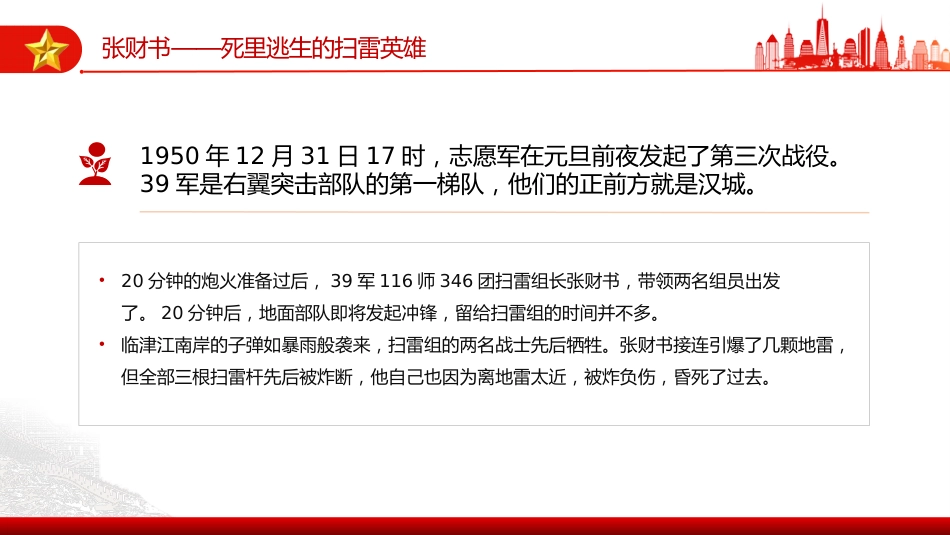 张财书——死里逃生的扫雷英雄

1950 年 12 月 31 日 17 时，志愿军在元旦前夜发起了第三次战役。39 军是右翼突击部队的第一梯队，他们的正前方就是汉城。

• 20 分钟的炮火准备过后， 39 军 116 师 346 团扫雷组长张财书，带领两名组员出发了。 20 分钟后，地面部队即将发起冲锋，留给扫雷组的时间并不多。
• 临津江南岸的子弹如暴雨般袭来，扫雷组的两名战士先后牺牲。张财书接连引爆了几颗地雷，但全部三根扫雷杆先后被炸断，他自己也因为离地雷太近，被炸负伤，昏死了过去。